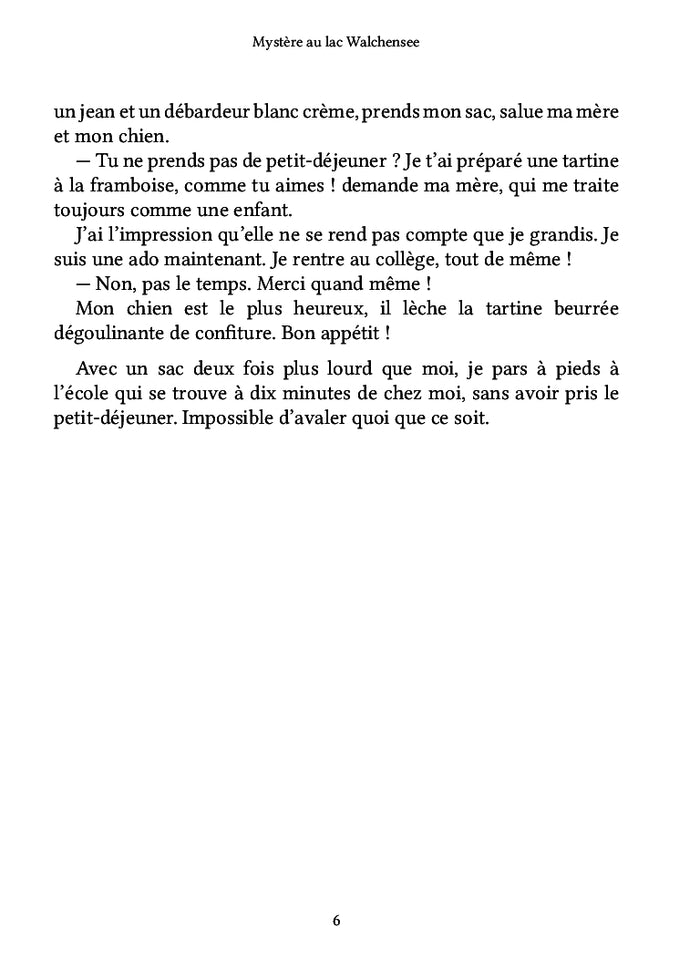 Mystère au lac Walchensee

un jean et un débardeur blanc crème, prends mon sac, salue ma mère et mon chien.

— Tu ne prends pas de petit-déjeuner ? Je t'ai préparé une tartine à la framboise, comme tu aimes ! demande ma mère, qui me traite toujours comme une enfant.

J'ai l'impression qu'elle ne se rend pas compte que je grandis. Je suis une ado maintenant. Je rentre au collège, tout de même !

— Non, pas le temps. Merci quand même !

Mon chien est le plus heureux, il lèche la tartine beurrée dégoulinante de confiture. Bon appétit !

Avec un sac deux fois plus lourd que moi, je pars à pieds à l'école qui se trouve à dix minutes de chez moi, sans avoir pris le petit-déjeuner. Impossible d'avaler quoi que ce soit.

6